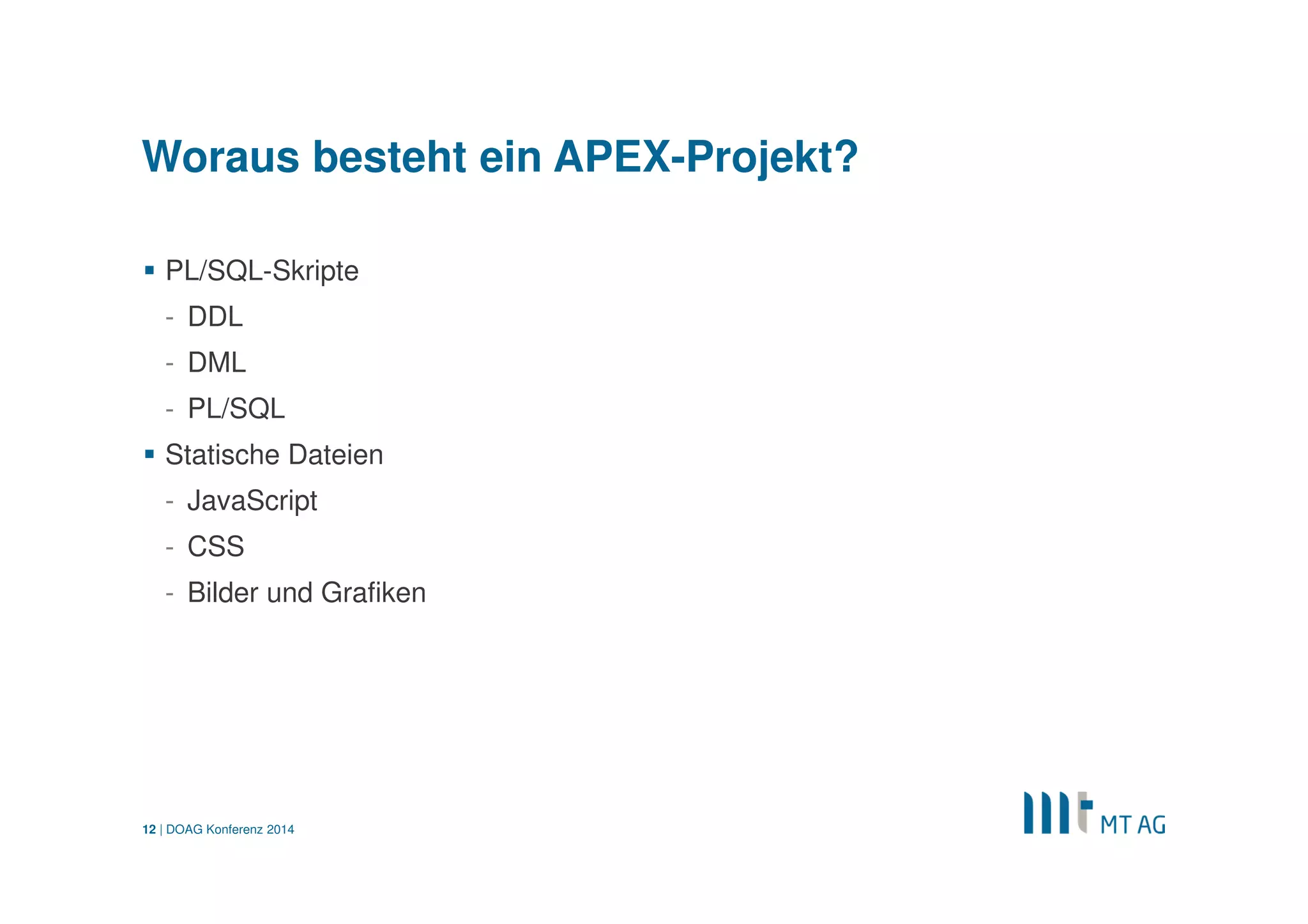 Woraus besteht ein APEX-Projekt?

▪ PL/SQL-Skripte
- DDL
- DML
- PL/SQL
▪ Statische Dateien
- JavaScript
- CSS
- Bilder und Grafiken

12 | DOAG Konferenz 2014

MT AG